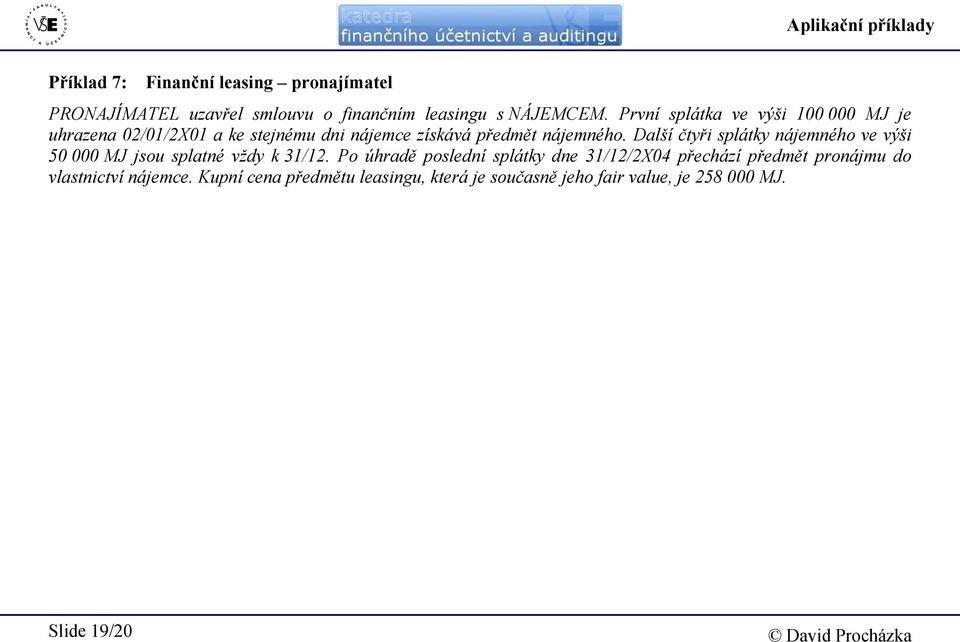 VŠE

katedra
finančního účetnictví a auditingu

Aplikační příklady

Příklad 7: Finanční leasing – pronajímatel

PRONAJÍMATEL uzavřel smlouvu o finančním leasingu s NÁJEMCEM. První splátka ve výši 100 000 MJ je uhrazena 02/01/2X01 a ke stejnému dni nájemce získává předmět nájemného. Další čtyři splátky nájemného ve výši 50 000 MJ jsou splatné vždy k 31/12. Po úhradě poslední splátky dne 31/12/2X04 přechází předmět pronájmu do vlastnictví nájemce. Kupní cena předmětu leasingu, která je současně jeho fair value, je 258 000 MJ.

Slide 19/20

© David Procházka